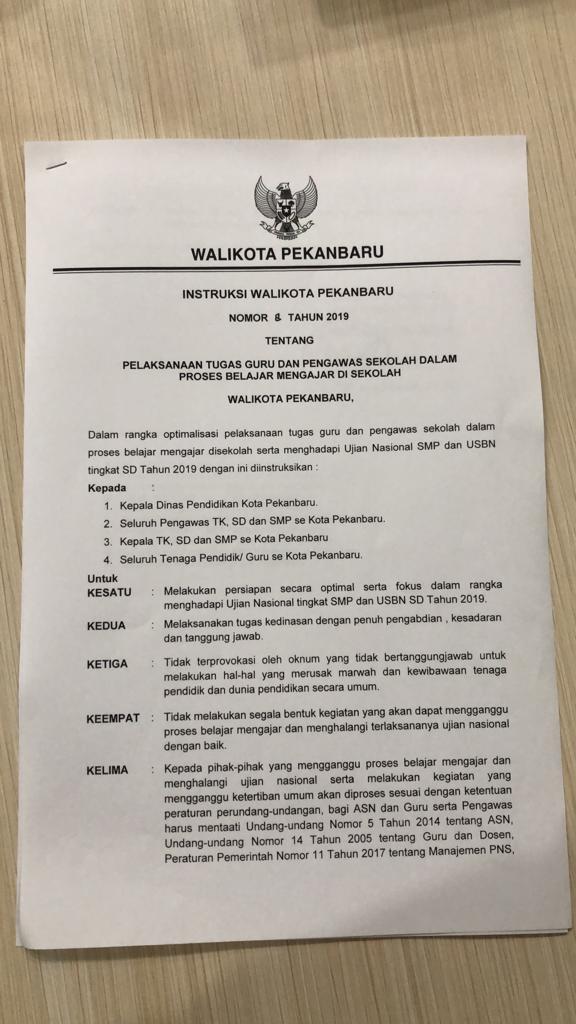 WALIKOTA PEKANBARU

INSTRUKSI WALIKOTA PEKANBARU

NOMOR 8 TAHUN 2019

TENTANG

PELAKSANAAN TUGAS GURU DAN PENGAWAS SEKOLAH DALAM PROSES BELAJAR MENGAJAR DI SEKOLAH

WALIKOTA PEKANBARU,

Dalam rangka optimalisasi pelaksanaan tugas guru dan pengawas sekolah dalam proses belajar mengajar disekolah serta menghadapi Ujian Nasional SMP dan USBN tingkat SD Tahun 2019 dengan ini diinstruksikan :

Kepada :
1. Kepala Dinas Pendidikan Kota Pekanbaru.
2. Seluruh Pengawas TK, SD dan SMP se Kota Pekanbaru.
3. Kepala TK, SD dan SMP se Kota Pekanbaru
4. Seluruh Tenaga Pendidik/ Guru se Kota Pekanbaru.

Untuk
KESATU : Melakukan persiapan secara optimal serta fokus dalam rangka menghadapi Ujian Nasional tingkat SMP dan USBN SD Tahun 2019.

KEDUA : Melaksanakan tugas kedinasan dengan penuh pengabdian , kesadaran dan tanggung jawab.

KETIGA : Tidak terprovokasi oleh oknum yang tidak bertanggungjawab untuk melakukan hal-hal yang merusak marwah dan kewibawaan tenaga pendidik dan dunia pendidikan secara umum.

KEEMPAT : Tidak melakukan segala bentuk kegiatan yang akan dapat mengganggu proses belajar mengajar dan menghalangi terlaksananya ujian nasional dengan baik.

KELIMA : Kepada pihak-pihak yang mengganggu proses belajar mengajar dan menghalangi ujian nasional serta melakukan kegiatan yang mengganggu ketertiban umum akan diproses sesuai dengan ketentuan peraturan perundang-undangan, bagi ASN dan Guru serta Pengawas harus mentaati Undang-undang Nomor 5 Tahun 2014 tentang ASN, Undang-undang Nomor 14 Tahun 2005 tentang Guru dan Dosen, Peraturan Pemerintah Nomor 11 Tahun 2017 tentang Manajemen PNS,